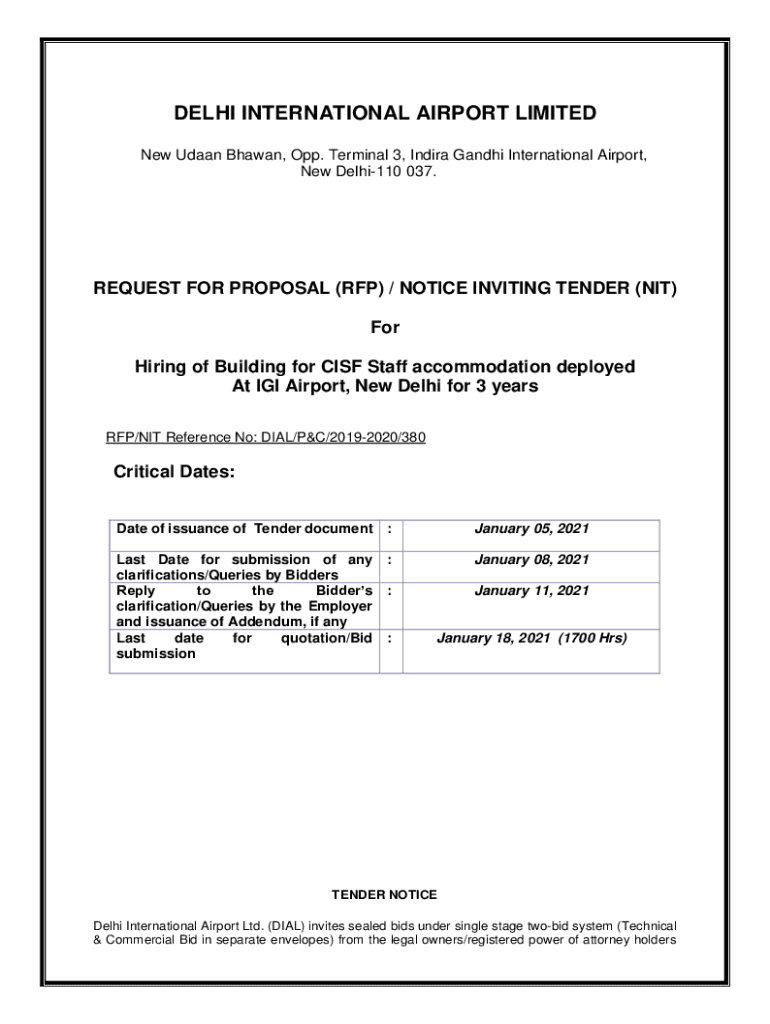 DELHI INTERNATIONAL AIRPORT LIMITED

New Udaan Bhawan, Opp. Terminal 3, Indira Gandhi International Airport, New Delhi-110 037.

REQUEST FOR PROPOSAL (RFP) / NOTICE INVITING TENDER (NIT)

For

Hiring of Building for CISF Staff accommodation deployed At IGI Airport, New Delhi for 3 years

RFP/NIT Reference No: DIAL/P&C/2019-2020/380

Critical Dates:

| Date of issuance of Tender document | : | January 05, 2021 |
|---|---|---|
| Last Date for submission of any clarifications/Queries by Bidders | : | January 08, 2021 |
| Reply to the Bidder's clarification/Queries by the Employer and issuance of Addendum, if any | : | January 11, 2021 |
| Last date for quotation/Bid submission | : | January 18, 2021 (1700 Hrs) |

TENDER NOTICE

Delhi International Airport Ltd. (DIAL) invites sealed bids under single stage two-bid system (Technical & Commercial Bid in separate envelopes) from the legal owners/registered power of attorney holders